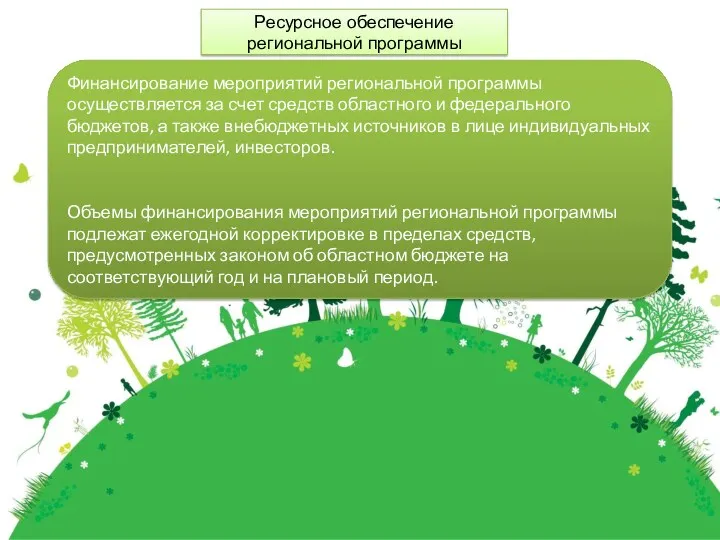 Ресурсное обеспечение региональной программы

Финансирование мероприятий региональной программы осуществляется за счет средств областного и федерального бюджетов, а также внебюджетных источников в лице индивидуальных предпринимателей, инвесторов.

Объемы финансирования мероприятий региональной программы подлежат ежегодной корректировке в пределах средств, предусмотренных законом об областном бюджете на соответствующий год и на плановый период.